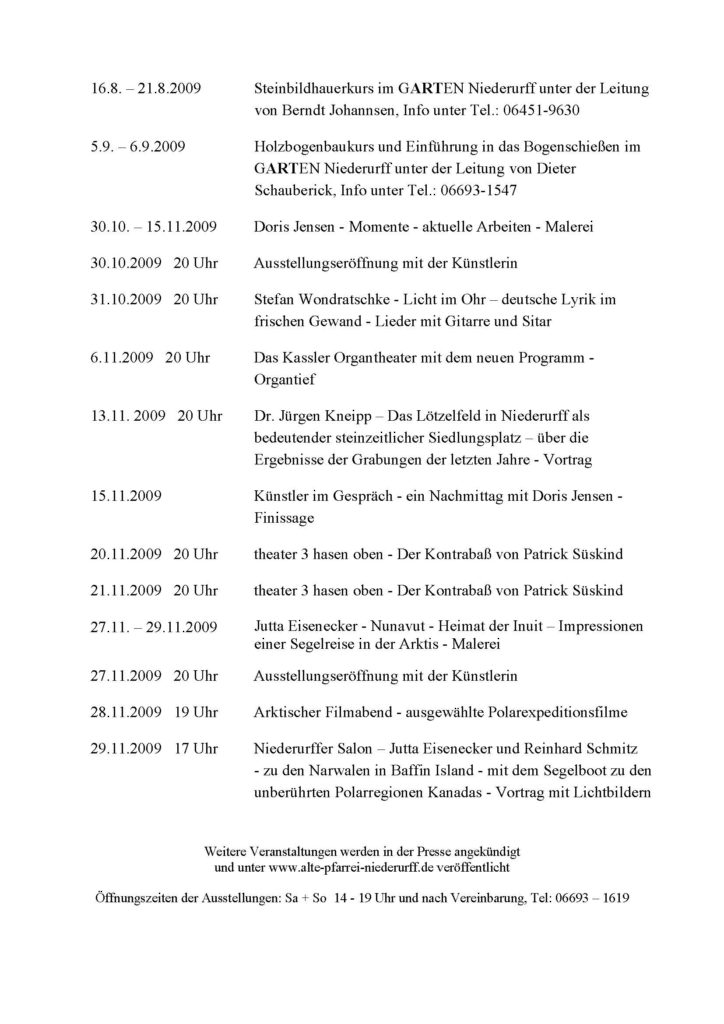 16.8. – 21.8.2009	Steinbildhauerkurs im GARTEN Niederurff unter der Leitung von Berndt Johannsen, Info unter Tel.: 06451-9630

5.9. – 6.9.2009	Holzbogenbaukurs und Einführung in das Bogenschießen im GARTEN Niederurff unter der Leitung von Dieter Schauberick, Info unter Tel.: 06693-1547

30.10. – 15.11.2009	Doris Jensen - Momente - aktuelle Arbeiten - Malerei

30.10.2009 20 Uhr	Ausstellungseröffnung mit der Künstlerin

31.10.2009 20 Uhr	Stefan Wondratschke - Licht im Ohr – deutsche Lyrik im frischen Gewand - Lieder mit Gitarre und Sitar

6.11.2009 20 Uhr	Das Kassler Organtheater mit dem neuen Programm - Organtief

13.11. 2009 20 Uhr	Dr. Jürgen Kneipp – Das Lötzelfeld in Niederurff als bedeutender steinzeitlicher Siedlungsplatz – über die Ergebnisse der Grabungen der letzten Jahre - Vortrag

15.11.2009	Künstler im Gespräch - ein Nachmittag mit Doris Jensen - Finissage

20.11.2009 20 Uhr	theater 3 hasen oben - Der Kontrabaß von Patrick Süskind

21.11.2009 20 Uhr	theater 3 hasen oben - Der Kontrabaß von Patrick Süskind

27.11. – 29.11.2009	Jutta Eisenecker - Nunavut - Heimat der Inuit – Impressionen einer Segelreise in der Arktis - Malerei

27.11.2009 20 Uhr	Ausstellungseröffnung mit der Künstlerin

28.11.2009 19 Uhr	Arktischer Filmabend - ausgewählte Polarexpeditionsfilme

29.11.2009 17 Uhr	Niederurffer Salon – Jutta Eisenecker und Reinhard Schmitz - zu den Narwalen in Baffin Island - mit dem Segelboot zu den unberührten Polarregionen Kanadas - Vortrag mit Lichtbildern

Weitere Veranstaltungen werden in der Presse angekündigt und unter www.alte-pfarrei-niederurff.de veröffentlicht

Öffnungszeiten der Ausstellungen: Sa + So 14 - 19 Uhr und nach Vereinbarung, Tel: 06693 – 1619